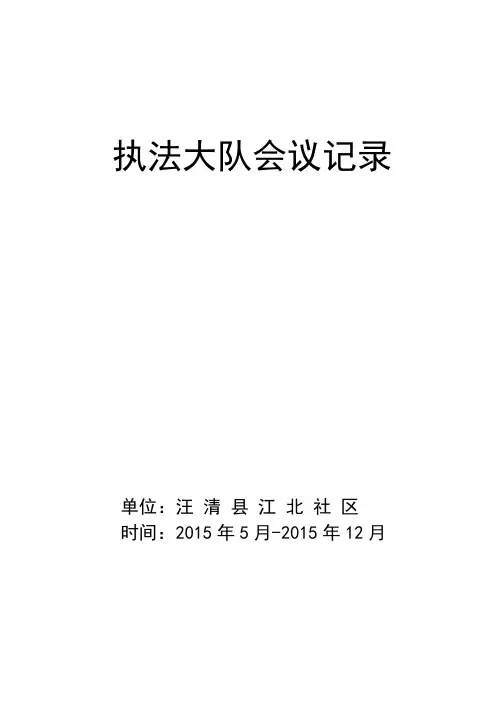 执法大队会议记录

单位：汪清县江北社区
时间：2015年5月-2015年12月